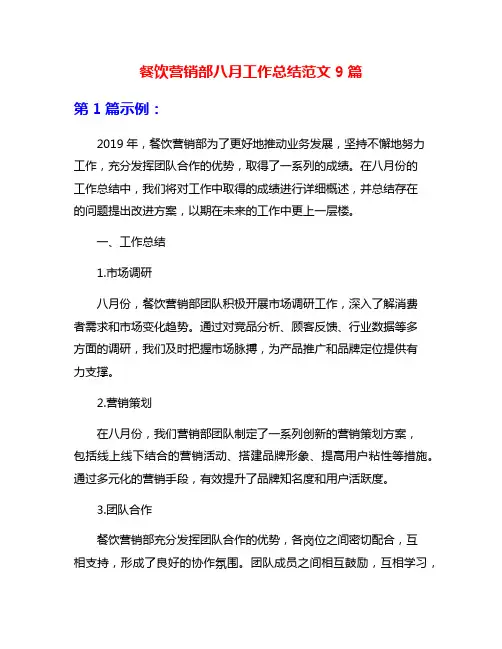 餐饮营销部八月工作总结范文 9 篇

第 1 篇示例：

2019 年，餐饮营销部为了更好地推动业务发展，坚持不懈地努力工作，充分发挥团队合作的优势，取得了一系列的成绩。在八月份的工作总结中，我们将对工作中取得的成绩进行详细概述，并总结存在的问题提出改进方案，以期在未来的工作中更上一层楼。

一、工作总结

1.市场调研

八月份，餐饮营销部团队积极开展市场调研工作，深入了解消费者需求和市场变化趋势。通过对竞品分析、顾客反馈、行业数据等多方面的调研，我们及时把握市场脉搏，为产品推广和品牌定位提供有力支撑。

2.营销策划

在八月份，我们营销部团队制定了一系列创新的营销策划方案，包括线上线下结合的营销活动、搭建品牌形象、提高用户粘性等措施。通过多元化的营销手段，有效提升了品牌知名度和用户活跃度。

3.团队合作

餐饮营销部充分发挥团队合作的优势，各岗位之间密切配合，互相支持，形成了良好的协作氛围。团队成员之间相互鼓励，互相学习，